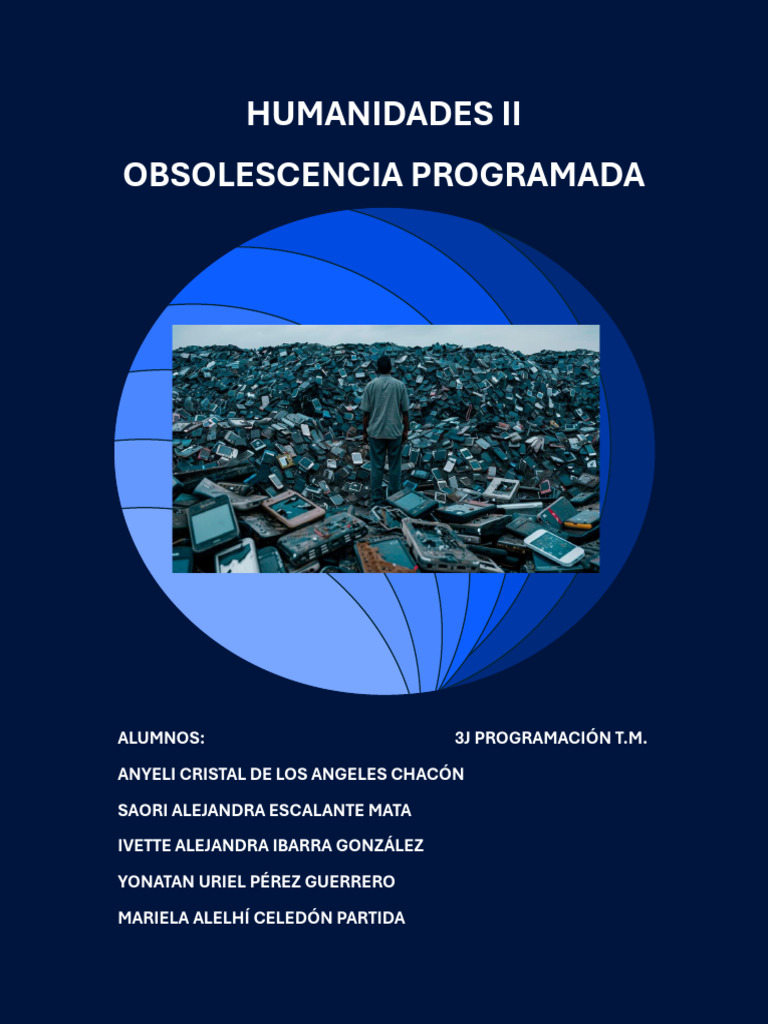 HUMANIDADES II

OBSOLESCENCIA PROGRAMADA

ALUMNOS:

3J PROGRAMACIÓN T.M.

ANYELI CRISTAL DE LOS ANGELES CHACÓN

SAORI ALEJANDRA ESCALANTE MATA

IVETTE ALEJANDRA IBARRA GONZÁLEZ

YONATAN URIEL PÉREZ GUERRERO

MARIELA ALELHÍ CELEDÓN PARTIDA